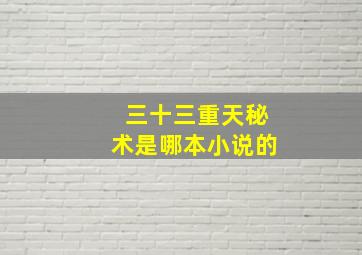 三十三重天秘术是哪本小说的